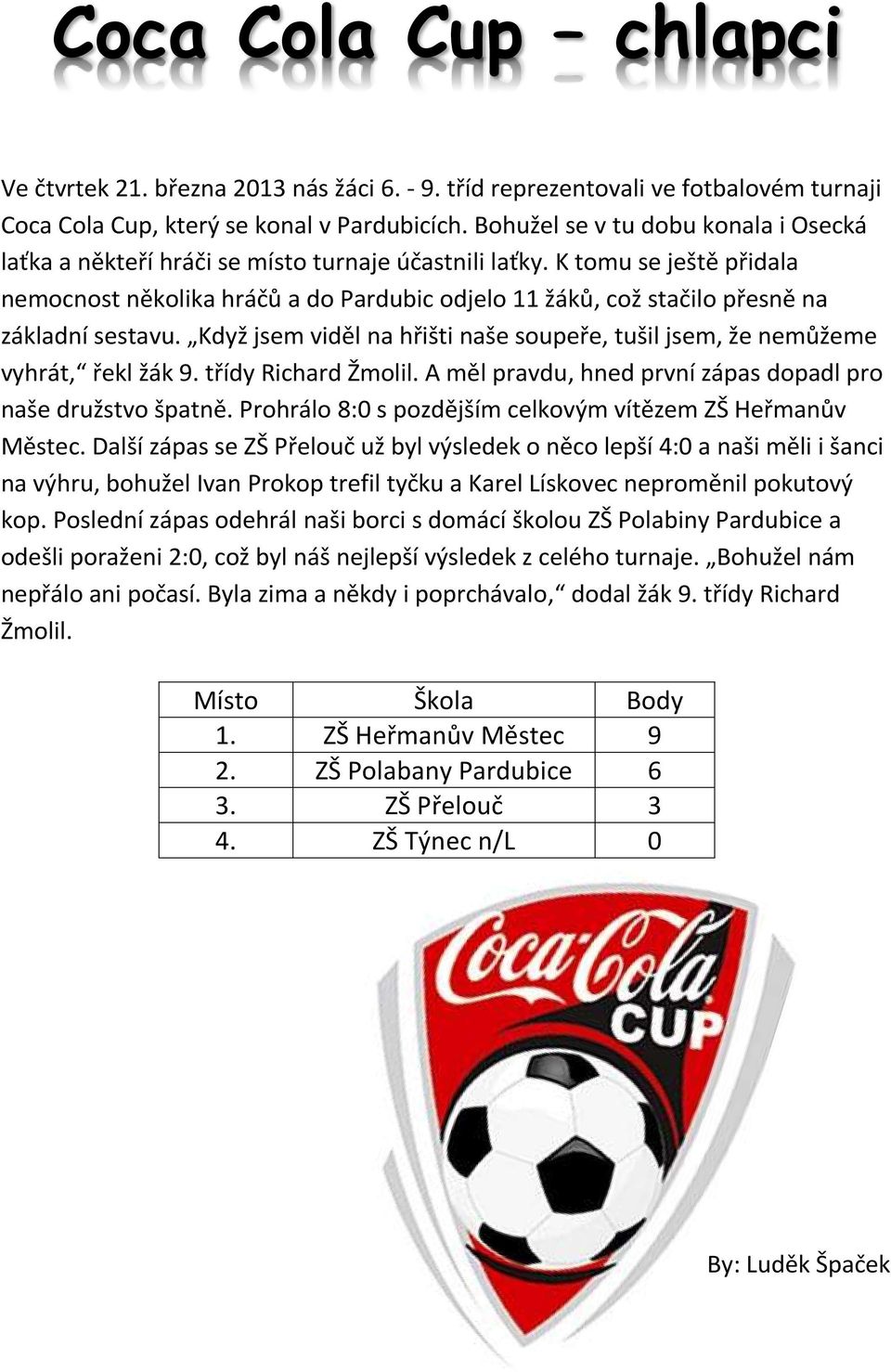 Coca Cola Cup – chlapci

Ve čtvrtek 21. března 2013 nás žáci 6. - 9. tříd reprezentovali ve fotbalovém turnaji Coca Cola Cup, který se konal v Pardubicích. Bohužel se v tu dobu konala i Osecká laťka a někteří hráči se místo turnaje účastnili laťky. K tomu se ještě přidala nemocnost několika hráčů a do Pardubic odjelo 11 žáků, což stačilo přesně na základní sestavu. „Když jsem viděl na hřišti naše soupeře, tušil jsem, že nemůžeme vyhrát,“ řekl žák 9. třídy Richard Žmolil. A měl pravdu, hned první zápas dopadl pro naše družstvo špatně. Prohrálo 8:0 s pozdějším celkovým vítězem ZŠ Heřmanův Městec. Další zápas se ZŠ Přelouč už byl výsledek o něco lepší 4:0 a naši měli i šanci na výhru, bohužel Ivan Prokop trefil tyčku a Karel Lískovec neproměnil pokutový kop. Poslední zápas odehrál naši borci s domácí školou ZŠ Polabiny Pardubice a odešli poraženi 2:0, což byl náš nejlepší výsledek z celého turnaje. „Bohužel nám nepřálo ani počasí. Byla zima a někdy i poprchávalo,“ dodal žák 9. třídy Richard Žmolil.

| Místo | Škola | Body |
|---|---|---|
| 1. | ZŠ Heřmanův Městec | 9 |
| 2. | ZŠ Polabany Pardubice | 6 |
| 3. | ZŠ Přelouč | 3 |
| 4. | ZŠ Týnec n/L | 0 |

Coca-Cola CUP

By: Luděk Špaček